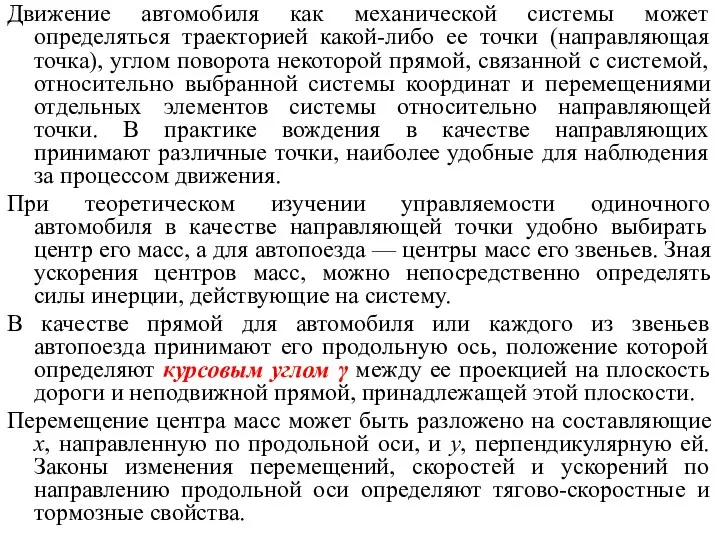 Движение автомобиля как механической системы может определяться траекторией какой-либо ее точки (направляющая точка), углом поворота некоторой прямой, связанной с системой, относительно выбранной системы координат и перемещениями отдельных элементов системы относительно направляющей точки. В практике вождения в качестве направляющих принимают различные точки, наиболее удобные для наблюдения за процессом движения.

При теоретическом изучении управляемости одиночного автомобиля в качестве направляющей точки удобно выбирать центр его масс, а для автопоезда — центры масс его звеньев. Зная ускорения центров масс, можно непосредственно определять силы инерции, действующие на систему.

В качестве прямой для автомобиля или каждого из звеньев автопоезда принимают его продольную ось, положение которой определяют курсовым углом $\gamma$ между ее проекцией на плоскость дороги и неподвижной прямой, принадлежащей этой плоскости.

Перемещение центра масс может быть разложено на составляющие $x$, направленную по продольной оси, и $y$, перпендикулярную ей. Законы изменения перемещений, скоростей и ускорений по направлению продольной оси определяют тягово-скоростные и тормозные свойства.